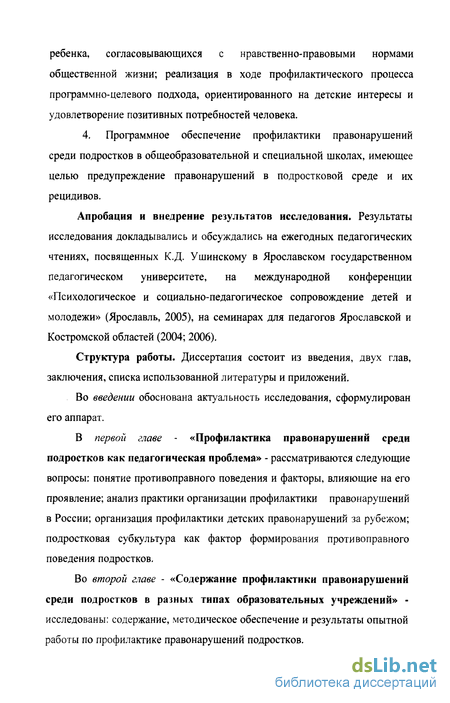 ребенка, согласовывающихся с нравственно-правовыми нормами общественной жизни; реализация в ходе профилактического процесса программно-целевого подхода, ориентированного на детские интересы и удовлетворение позитивных потребностей человека.

4. Программное обеспечение профилактики правонарушений среди подростков в общеобразовательной и специальной школах, имеющее целью предупреждение правонарушений в подростковой среде и их рецидивов.

Апробация и внедрение результатов исследования. Результаты исследования докладывались и обсуждались на ежегодных педагогических чтениях, посвященных К.Д. Ушинскому в Ярославском государственном педагогическом университете, на международной конференции «Психологическое и социально-педагогическое сопровождение детей и молодежи» (Ярославль, 2005), на семинарах для педагогов Ярославской и Костромской областей (2004; 2006).

Структура работы. Диссертация состоит из введения, двух глав, заключения, списка использованной литературы и приложений.

Во введении обоснована актуальность исследования, сформулирован его аппарат.

В первой главе - «Профилактика правонарушений среди подростков как педагогическая проблема» - рассматриваются следующие вопросы: понятие противоправного поведения и факторы, влияющие на его проявление; анализ практики организации профилактики правонарушений в России; организация профилактики детских правонарушений за рубежом; подростковая субкультура как фактор формирования противоправного поведения подростков.

Во второй главе - «Содержание профилактики правонарушений среди подростков в разных типах образовательных учреждений» - исследованы: содержание, методическое обеспечение и результаты опытной работы по профилактике правонарушений подростков.

dsLib.net
библиотека диссертаций